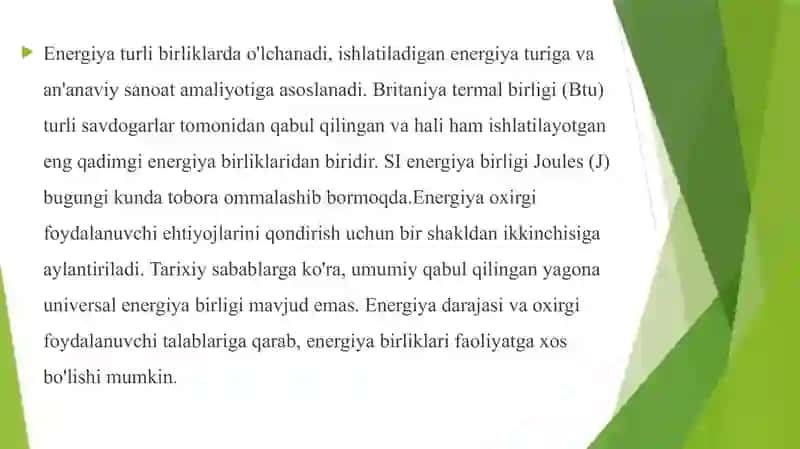 Energiya turli birliklarda o'lchanadi, ishlatiladigan energiya turiga va an'anaviy sanoat amaliyotiga asoslanadi. Britaniya termal birligi (Btu) turli savdogarlar tomonidan qabul qilingan va hali ham ishlatilayotgan eng qadimgi energiya birliklaridan biridir. SI energiya birligi Joules (J) bugungi kunda tobora ommalashib bormoqda.Energiya oxirgi foydalanuvchi ehtiyojlarini qondirish uchun bir shakldan ikkinchisiga aylantiriladi. Tarixiy sabablarga ko'ra, umumiy qabul qilingan yagona universal energiya birligi mavjud emas. Energiya darajasi va oxirgi foydalanuvchi talablariga qarab, energiya birliklari faoliyatga xos bo'lishi mumkin.